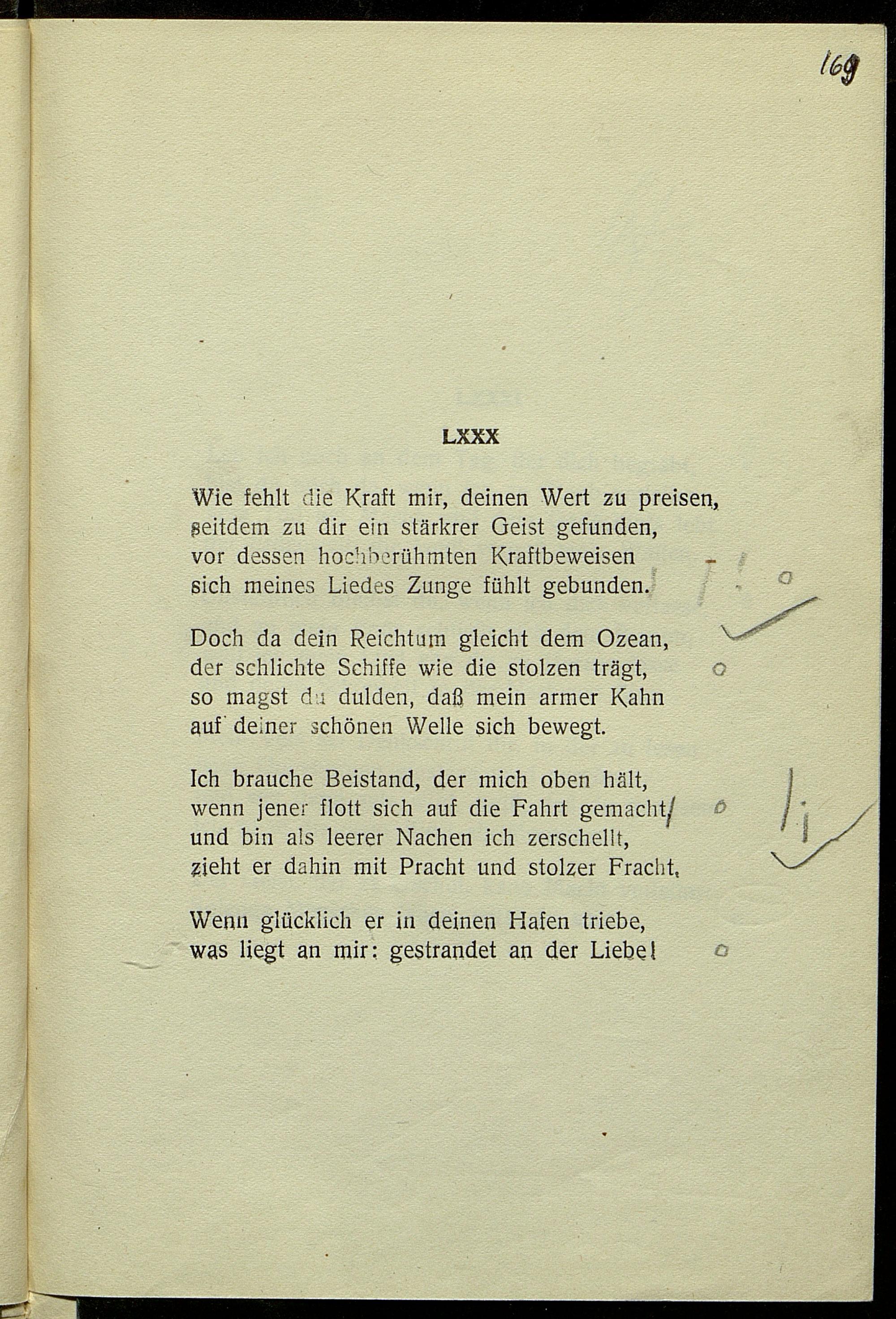 169

LXXX

Wie fehlt die Kraft mir, deinen Wert zu preisen, seitdem zu dir ein stärkrer Geist gefunden, vor dessen hochberühmten Kraftbeweisen sich meines Liedes Zunge fühlt gebunden.

Doch da dein Reichtum gleicht dem Ozean, der schlichte Schiffe wie die stolzen trägt, so magst du dulden, daß mein armer Kahn auf deiner schönen Welle sich bewegt.

Ich brauche Beistand, der mich oben hält, wenn jener flott sich auf die Fahrt gemacht, und bin als leerer Nachen ich zerschellt, zieht er dahin mit Pracht und stolzer Fracht.

Wenn glücklich er in deinen Hafen triebe, was liegt an mir: gestrandet an der Liebe!